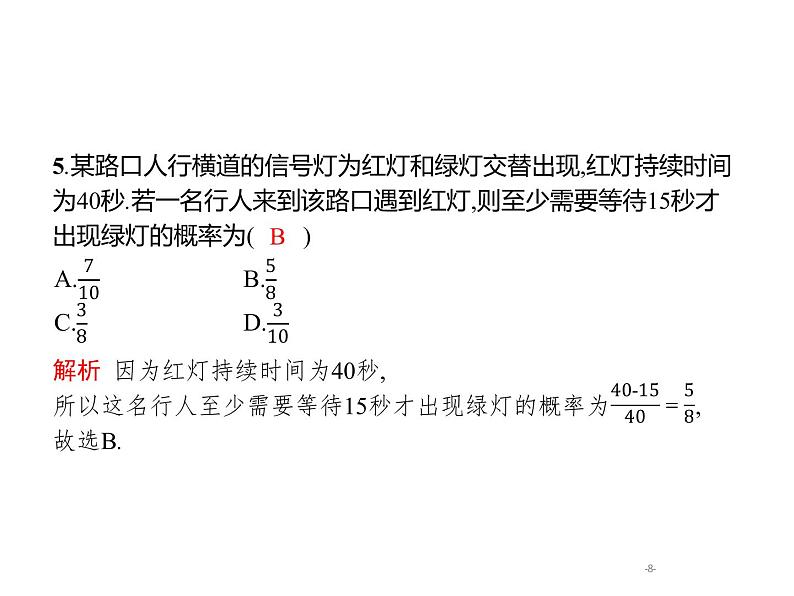 5.某路口人行横道的信号灯为红灯和绿灯交替出现,红灯持续时间为40秒.若一名行人来到该路口遇到红灯,则至少需要等待15秒才出现绿灯的概率为( B )

A.$\frac{7}{10}$ B.$\frac{5}{8}$

C.$\frac{3}{8}$ D.$\frac{3}{10}$

解析 因为红灯持续时间为40秒,

所以这名行人至少需要等待15秒才出现绿灯的概率为$\frac{40-15}{40}=\frac{5}{8}$,

故选B.

-8-